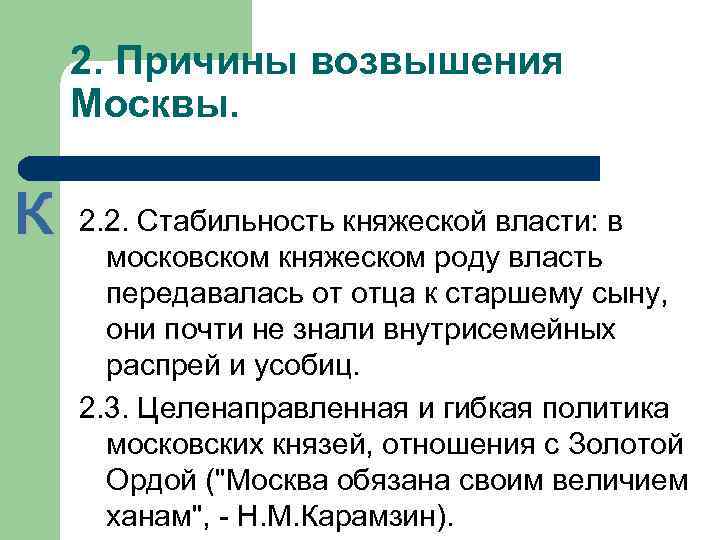 2. Причины возвышения Москвы.

К

2.2. Стабильность княжеской власти: в московском княжеском роду власть передавалась от отца к старшему сыну, они почти не знали внутрисемейных распрей и усобиц.

2.3. Целенаправленная и гибкая политика московских князей, отношения с Золотой Ордой ("Москва обязана своим величием ханам", - Н.М.Карамзин).